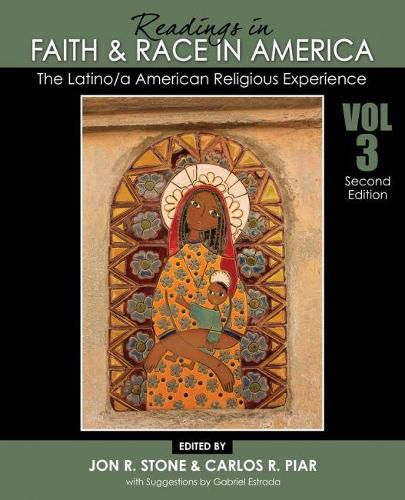 Readings in
FAITH & RACE IN AMERICA

The Latino/a American Religious Experience

VOL 3
Second Edition

EDITED BY
JON R. STONE & CARLOS R. PIAR
with Suggestions by Gabriel Estrada